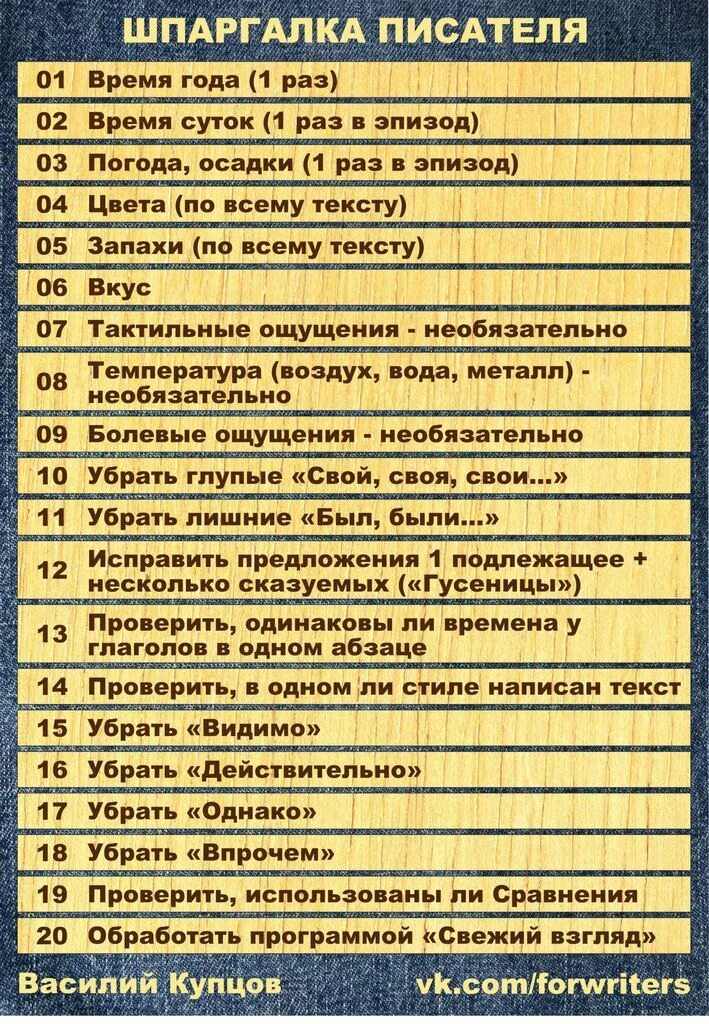 ШПАРГАЛКА ПИСАТЕЛЯ

01 Время года (1 раз)
02 Время суток (1 раз в эпизод)
03 Погода, осадки (1 раз в эпизод)
04 Цвета (по всему тексту)
05 Запахи (по всему тексту)
06 Вкус
07 Тактильные ощущения - необязательно
08 Температура (воздух, вода, металл) - необязательно
09 Болевые ощущения - необязательно
10 Убрать глупые «Свой, своя, свои...»
11 Убрать лишние «Был, были...»
12 Исправить предложения 1 подлежащее + несколько сказуемых («Гусеницы»)
13 Проверить, одинаковы ли времена у глаголов в одном абзаце
14 Проверить, в одном ли стиле написан текст
15 Убрать «Видимо»
16 Убрать «Действительно»
17 Убрать «Однако»
18 Убрать «Впрочем»
19 Проверить, использованы ли Сравнения
20 Обработать программой «Свежий взгляд»

Василий Купцов vk.com/forwriters